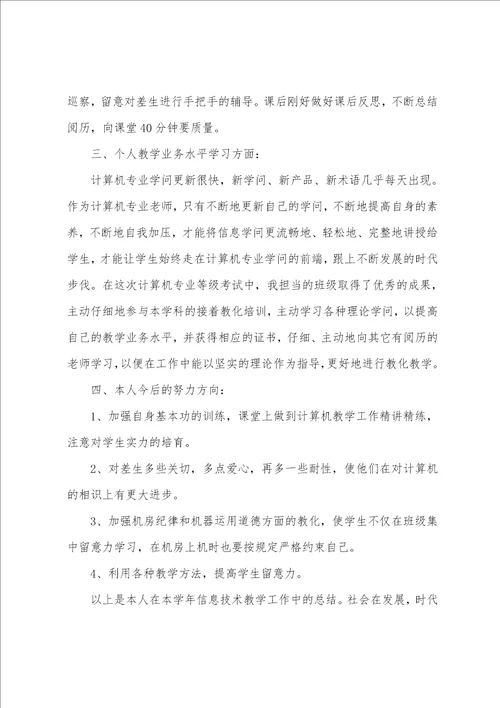 巡察，留意对差生进行手把手的辅导。课后刚好做好课后反思，不断总结阅历，向课堂40分钟要质量。

三、个人教学业务水平学习方面：

计算机专业学问更新很快，新学问、新产品、新术语几乎每天出现。作为计算机专业老师，只有不断地更新自己的学问，不断地提高自身的素养，不断地自我加压，才能将信息学问更流畅地、轻松地、完整地讲授给学生，才能让学生始终走在计算机专业学问的前端，跟上不断发展的时代步伐。在这次计算机专业等级考试中，我担当的班级取得了优秀的成果，主动仔细地参与本学科的接着教化培训，主动学习各种理论学问，以提高自己的教学业务水平，并获得相应的证书，仔细、主动地向其它有阅历的老师学习，以便在工作中能以坚实的理论作为指导，更好地进行教化教学。

四、本人今后的努力方向：

1、加强自身基本功的训练，课堂上做到计算机教学工作精讲精练，注意对学生实力的培育。

2、对差生多些关切，多点爱心，再多一些耐性，使他们在对计算机的相识上有更大进步。

3、加强机房纪律和机器运用道德方面的教化，使学生不仅在班级集中留意力学习，在机房上机时也要按规定严格约束自己。

4、利用各种教学方法，提高学生留意力。

以上是本人在本学年信息技术教学工作中的总结。社会在发展，时代